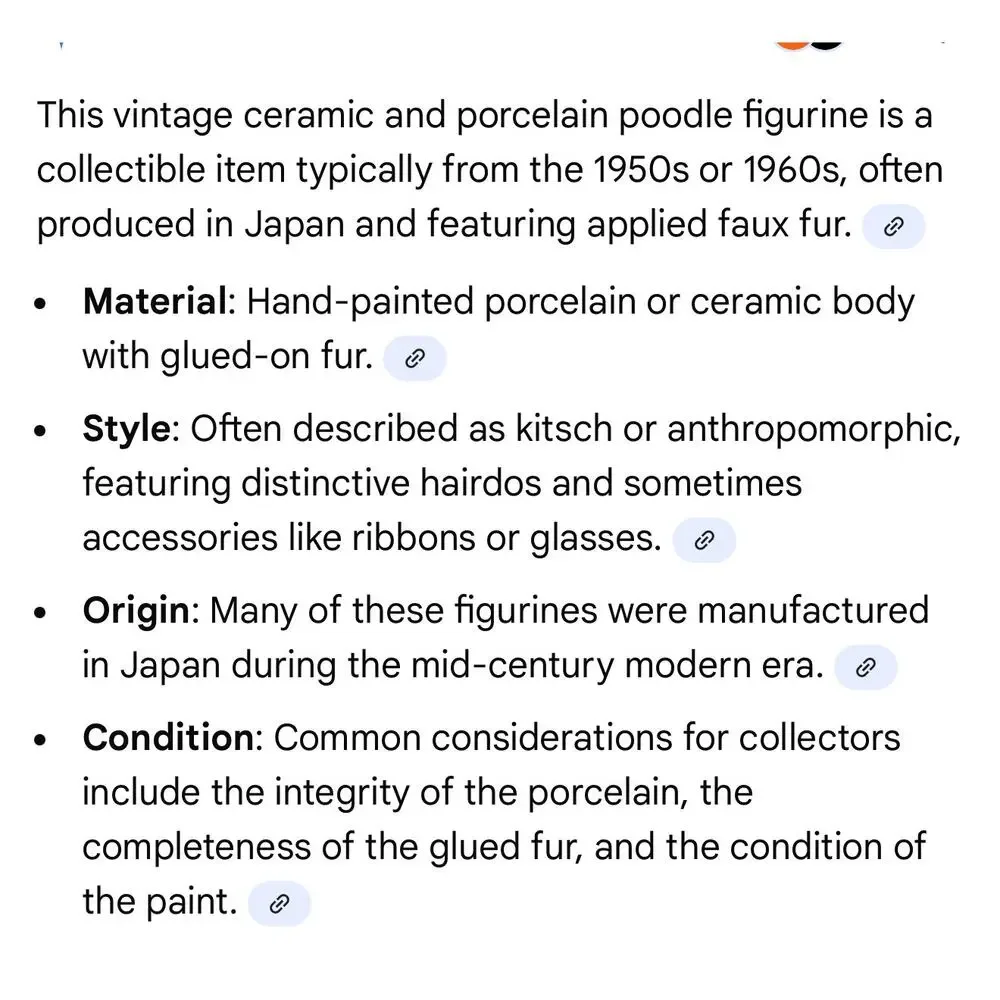 This vintage ceramic and porcelain poodle figurine is a collectible item typically from the 1950s or 1960s, often produced in Japan and featuring applied faux fur.

- **Material**: Hand-painted porcelain or ceramic body with glued-on fur.
- **Style**: Often described as kitsch or anthropomorphic, featuring distinctive hairdos and sometimes accessories like ribbons or glasses.
- **Origin**: Many of these figurines were manufactured in Japan during the mid-century modern era.
- **Condition**: Common considerations for collectors include the integrity of the porcelain, the completeness of the glued fur, and the condition of the paint.